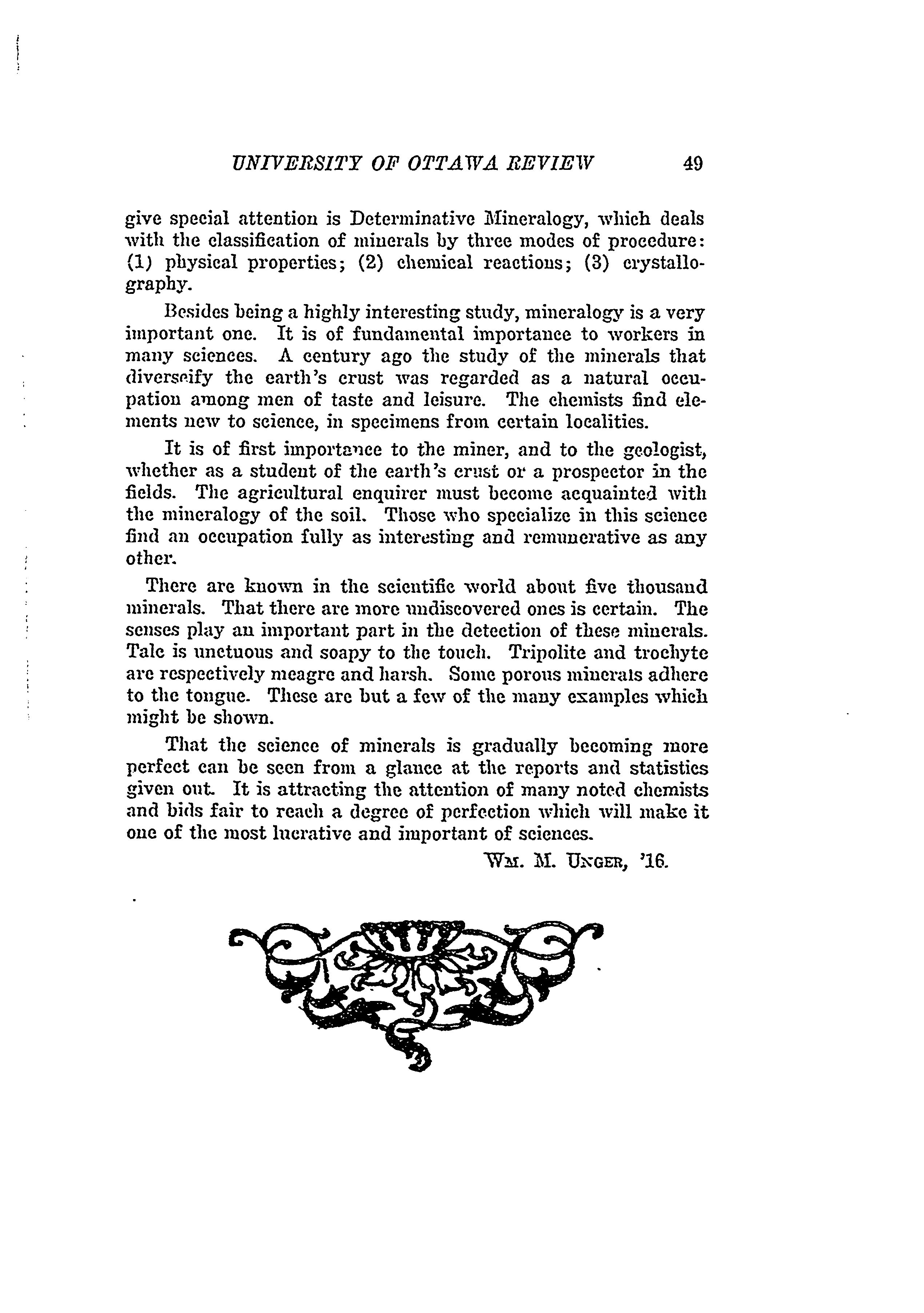 UNIVERSITY OF OTTAWA REVIEW 49

give special attention is Determinative Mineralogy, which deals with the classification of minerals by three modes of procedure: (1) physical properties; (2) chemical reactions; (3) crystallography.

Besides being a highly interesting study, mineralogy is a very important one. It is of fundamental importance to workers in many sciences. A century ago the study of the minerals that diverseify the earth's crust was regarded as a natural occupation among men of taste and leisure. The chemists find elements new to science, in specimens from certain localities.

It is of first importance to the miner, and to the geologist, whether as a student of the earth's crust or a prospector in the fields. The agricultural enquirer must become acquainted with the mineralogy of the soil. Those who specialize in this science find an occupation fully as interesting and remunerative as any other.

There are known in the scientific world about five thousand minerals. That there are more undiscovered ones is certain. The senses play an important part in the detection of these minerals. Talc is unctuous and soapy to the touch. Tripolite and trochyte are respectively meagre and harsh. Some porous minerals adhere to the tongue. These are but a few of the many examples which might be shown.

That the science of minerals is gradually becoming more perfect can be seen from a glance at the reports and statistics given out. It is attracting the attention of many noted chemists and bids fair to reach a degree of perfection which will make it one of the most lucrative and important of sciences.

WM. M. UNGER, '16.